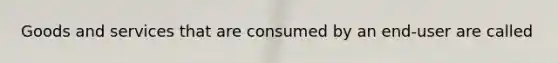 Goods and services that are consumed by an end-user are called